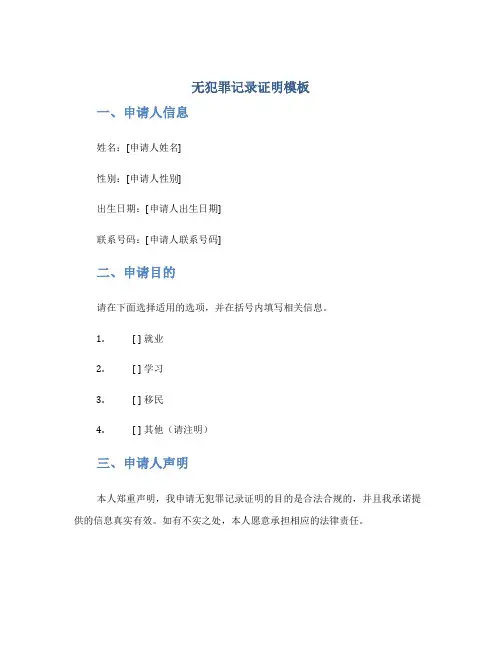 无犯罪记录证明模板

一、申请人信息

姓名：[申请人姓名]

性别：[申请人性别]

出生日期：[申请人出生日期]

联系号码：[申请人联系号码]

二、申请目的

请在下面选择适用的选项，并在括号内填写相关信息。

1. [ ] 就业

2. [ ] 学习

3. [ ] 移民

4. [ ] 其他（请注明）

三、申请人声明

本人郑重声明，我申请无犯罪记录证明的目的是合法合规的，并且我承诺提供的信息真实有效。如有不实之处，本人愿意承担相应的法律责任。